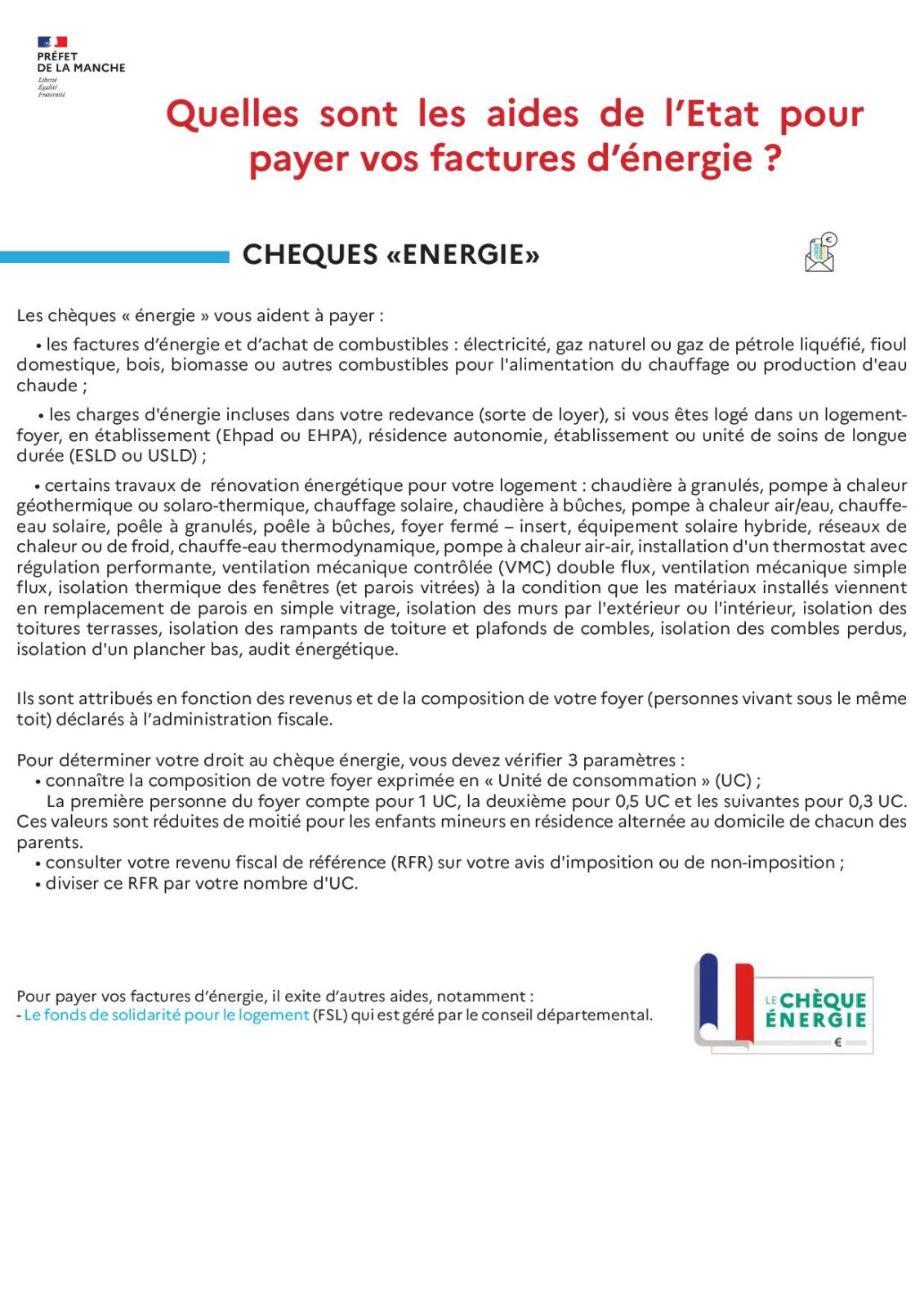 PRÉFET
DE LA MANCHE
Liberté
Égalité
Fraternité

Quelles sont les aides de l'Etat pour payer vos factures d'énergie ?

CHEQUES «ENERGIE»

Les chèques « énergie » vous aident à payer :

• les factures d'énergie et d'achat de combustibles : électricité, gaz naturel ou gaz de pétrole liquéfié, fioul domestique, bois, biomasse ou autres combustibles pour l'alimentation du chauffage ou production d'eau chaude ;

• les charges d'énergie incluses dans votre redevance (sorte de loyer), si vous êtes logé dans un logement-foyer, en établissement (Ehpad ou EHPA), résidence autonomie, établissement ou unité de soins de longue durée (ESLD ou USLD) ;

• certains travaux de rénovation énergétique pour votre logement : chaudière à granulés, pompe à chaleur géothermique ou solaro-thermique, chauffage solaire, chaudière à bûches, pompe à chaleur air/eau, chauffe-eau solaire, poêle à granulés, poêle à bûches, foyer fermé – insert, équipement solaire hybride, réseaux de chaleur ou de froid, chauffe-eau thermodynamique, pompe à chaleur air-air, installation d'un thermostat avec régulation performante, ventilation mécanique contrôlée (VMC) double flux, ventilation mécanique simple flux, isolation thermique des fenêtres (et parois vitrées) à la condition que les matériaux installés viennent en remplacement de parois en simple vitrage, isolation des murs par l'extérieur ou l'intérieur, isolation des toitures terrasses, isolation des rampants de toiture et plafonds de combles, isolation des combles perdus, isolation d'un plancher bas, audit énergétique.

Ils sont attribués en fonction des revenus et de la composition de votre foyer (personnes vivant sous le même toit) déclarés à l'administration fiscale.

Pour déterminer votre droit au chèque énergie, vous devez vérifier 3 paramètres :
• connaître la composition de votre foyer exprimée en « Unité de consommation » (UC) ;
La première personne du foyer compte pour 1 UC, la deuxième pour 0,5 UC et les suivantes pour 0,3 UC. Ces valeurs sont réduites de moitié pour les enfants mineurs en résidence alternée au domicile de chacun des parents.
• consulter votre revenu fiscal de référence (RFR) sur votre avis d'imposition ou de non-imposition ;
• diviser ce RFR par votre nombre d'UC.

Pour payer vos factures d'énergie, il exite d'autres aides, notamment :
- Le fonds de solidarité pour le logement (FSL) qui est géré par le conseil départemental.

LE CHÈQUE ÉNERGIE
€